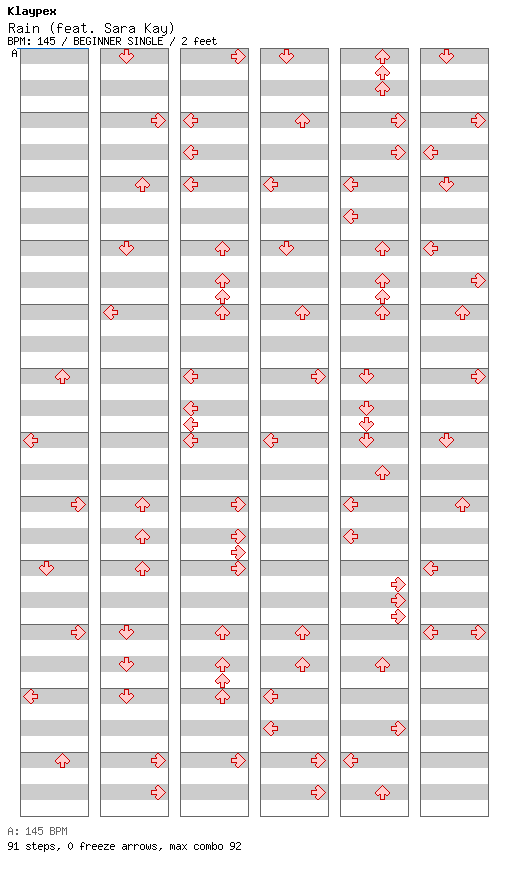 Klaypex
Rain (feat. Sara Kay)
BPM: 145 / BEGINNER SINGLE / 2 feet

A

A: 145 BPM
91 steps, 0 freeze arrows, max combo 92